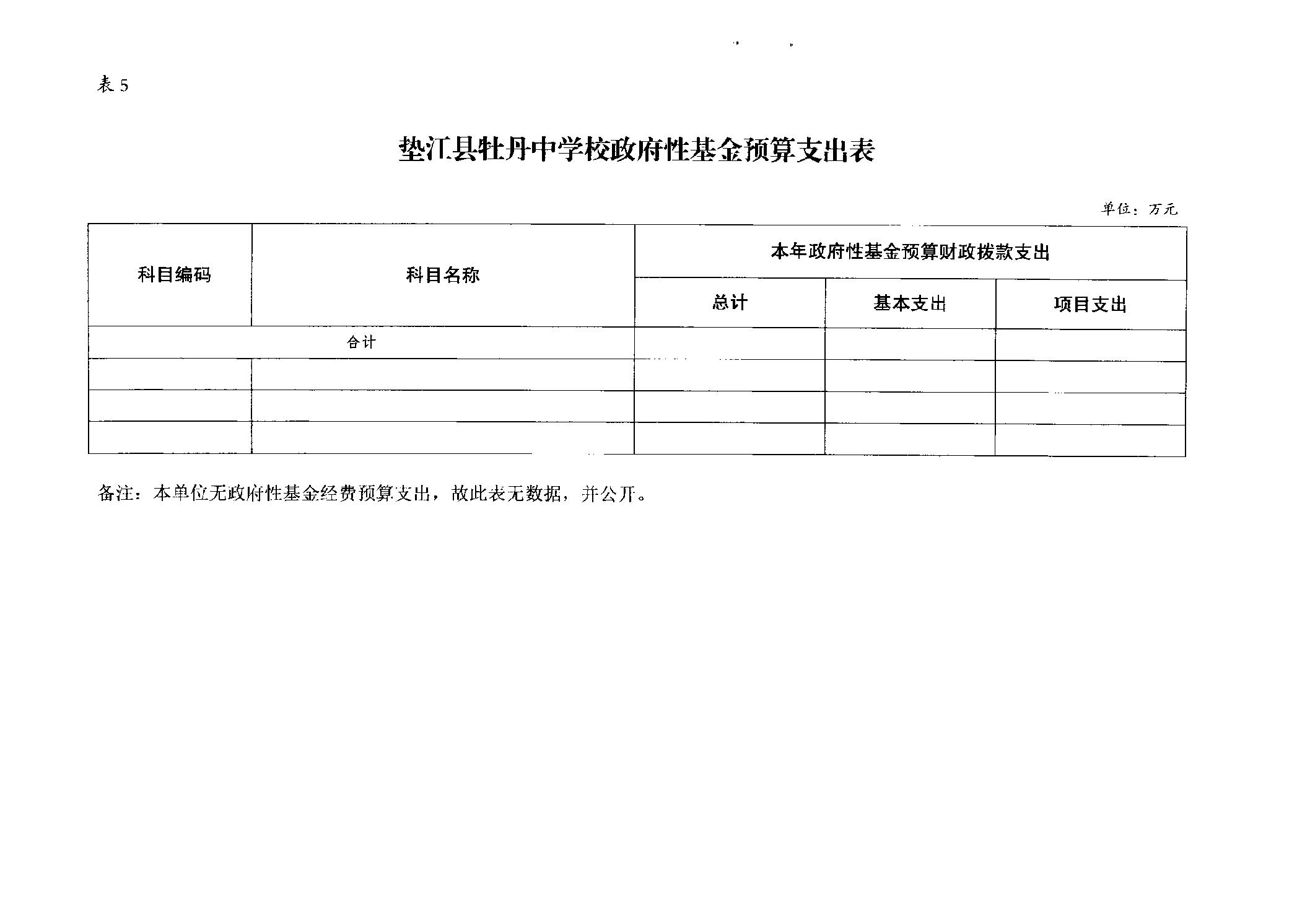 表 5

垫江县牡丹中学校政府性基金预算支出表

单位：万元

| 科目编码 | 科目名称 | 本年政府性基金预算财政拨款支出 | | |
|---|---|---|---|---|
| | | 总计 | 基本支出 | 项目支出 |
| 合计 | | | | |
| | | | | |
| | | | | |
| | | | | |

备注：本单位无政府性基金经费预算支出，故此表无数据，并公开。